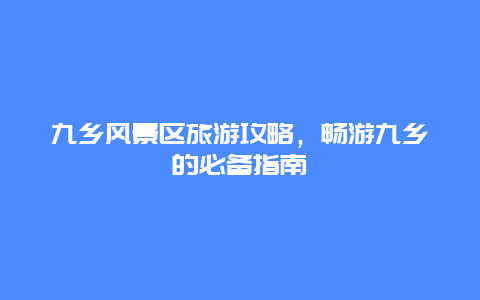 九乡风景区旅游攻略，畅游九乡的必备指南